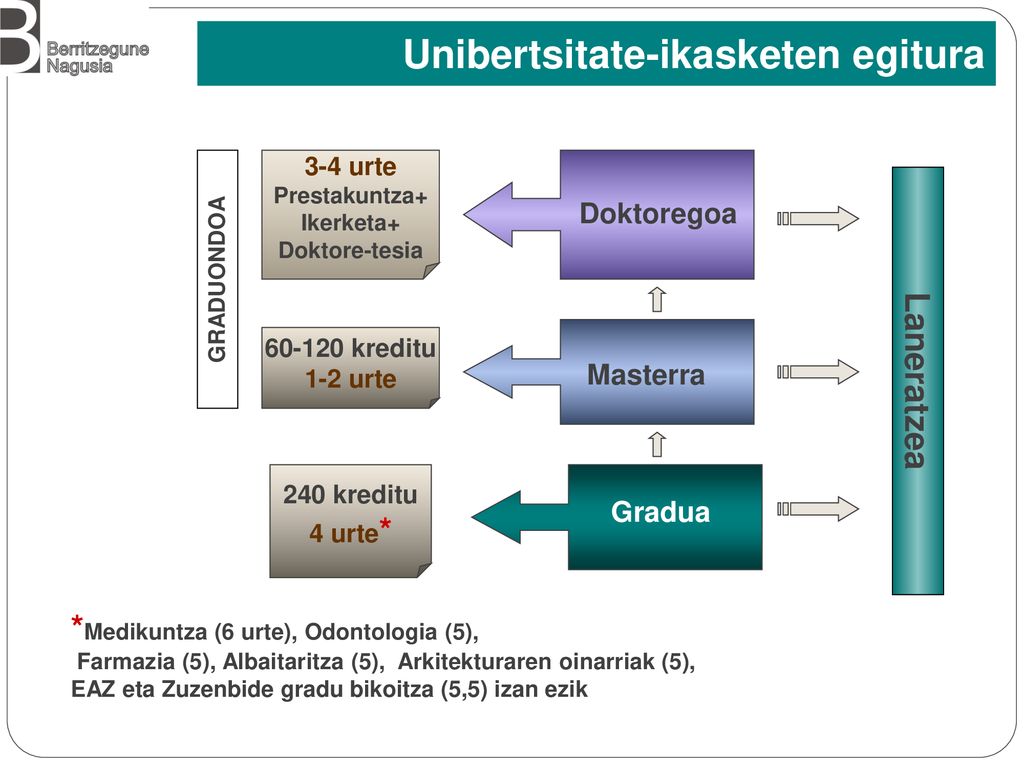 Berritzegune Nagusia

Unibertsitate-ikasketen egitura

GRADUONDOA

3-4 urte
Prestakuntza+
Ikerketa+
Doktore-tesia

Doktoregoa

60-120 kreditu
1-2 urte

Masterra

240 kreditu
4 urte*

Gradua

Laneratzea

*Medikuntza (6 urte), Odontologia (5), Farmazia (5), Albaitaritza (5), Arkitekturaren oinarriak (5), EAZ eta Zuzenbide gradu bikoitza (5,5) izan ezik